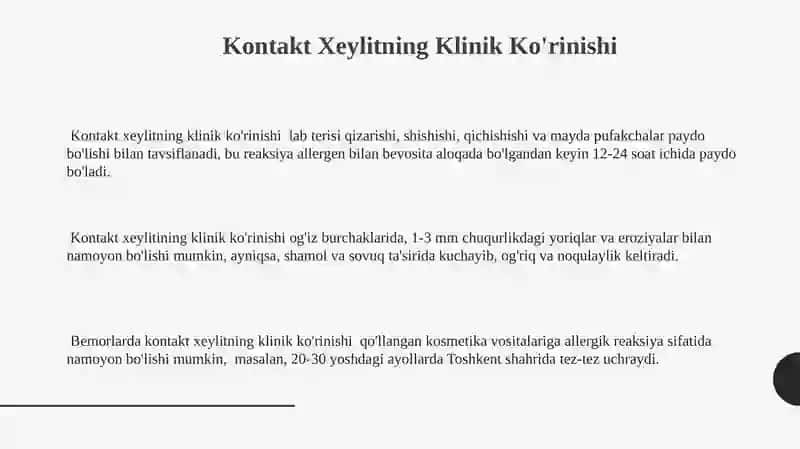 Kontakt Xeylitning Klinik Ko'rinishi

Kontakt xeylitning klinik ko'rinishi lab terisi qizarishi, shishishi, qichishishi va mayda pufakchalar paydo bo'lishi bilan tavsiflanadi, bu reaksiya allergen bilan bevosita aloqada bo'lgandan keyin 12-24 soat ichida paydo bo'ladi.

Kontakt xeylitining klinik ko'rinishi og'iz burchaklarida, 1-3 mm chuqurlikdagi yoriqlar va eroziyalar bilan namoyon bo'lishi mumkin, ayniqsa, shamol va sovuq ta'sirida kuchayib, og'riq va noqulaylik keltiradi.

Bemorlarda kontakt xeylitning klinik ko'rinishi qo'llangan kosmetika vositalariga allergik reaksiya sifatida namoyon bo'lishi mumkin, masalan, 20-30 yoshdagi ayollarda Toshkent shahrida tez-tez uchraydi.